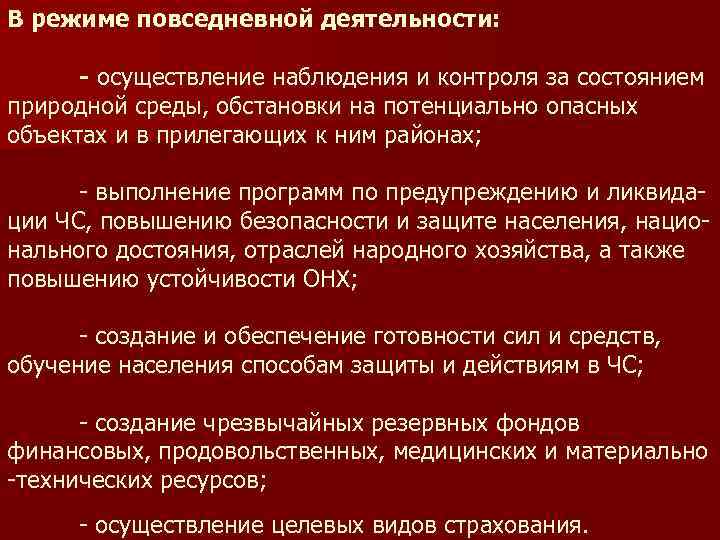 В режиме повседневной деятельности:

- осуществление наблюдения и контроля за состоянием природной среды, обстановки на потенциально опасных объектах и в прилегающих к ним районах;

- выполнение программ по предупреждению и ликвидации ЧС, повышению безопасности и защите населения, национального достояния, отраслей народного хозяйства, а также повышению устойчивости ОНХ;

- создание и обеспечение готовности сил и средств, обучение населения способам защиты и действиям в ЧС;

- создание чрезвычайных резервных фондов финансовых, продовольственных, медицинских и материально -технических ресурсов;

- осуществление целевых видов страхования.